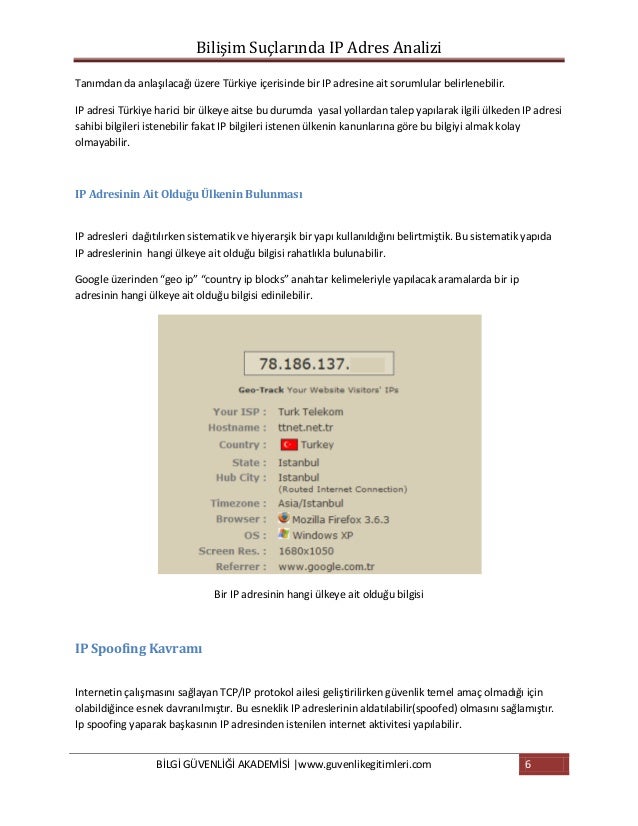 Bilişim Suçlarında IP Adres Analizi

Tanımdan da anlaşılacağı üzere Türkiye içerisinde bir IP adresine ait sorumlular belirlenebilir.

IP adresi Türkiye harici bir ülkeye aitse bu durumda yasal yollardan talep yapılarak ilgili ülkeden IP adresi sahibi bilgileri istenebilir fakat IP bilgileri istenen ülkenin kanunlarına göre bu bilgiyi almak kolay olmayabilir.

IP Adresinin Ait Olduğu Ülkenin Bulunması

IP adresleri dağıtılırken sistematik ve hiyerarşik bir yapı kullanıldığını belirtmiştik. Bu sistematik yapıda IP adreslerinin hangi ülkeye ait olduğu bilgisi rahatlıkla bulunabilir.

Google üzerinden "geo ip" "country ip blocks" anahtar kelimeleriyle yapılacak aramalarda bir ip adresinin hangi ülkeye ait olduğu bilgisi edinilebilir.

78.186.137.

Geo-Track Your Website Visitors' IPs

Your ISP : Turk Telekom
Hostname : ttnet.net.tr
Country : Turkey
State : Istanbul
Hub City : Istanbul
(Routed Internet Connection)
Timezone : Asia/Istanbul
Browser : Mozilla Firefox 3.6.3
OS : Windows XP
Screen Res. : 1680x1050
Referrer : www.google.com.tr

Bir IP adresinin hangi ülkeye ait olduğu bilgisi

IP Spoofing Kavramı

Internetin çalışmasını sağlayan TCP/IP protokol ailesi geliştirilirken güvenlik temel amaç olmadığı için olabildiğince esnek davranılmıştır. Bu esneklik IP adreslerinin aldatılabilir(spoofed) olmasını sağlamıştır. Ip spoofing yaparak başkasının IP adresinden istenilen internet aktivitesi yapılabilir.

BİLGİ GÜVENLİĞİ AKADEMİSİ |www.guvenlikegitimleri.com 6